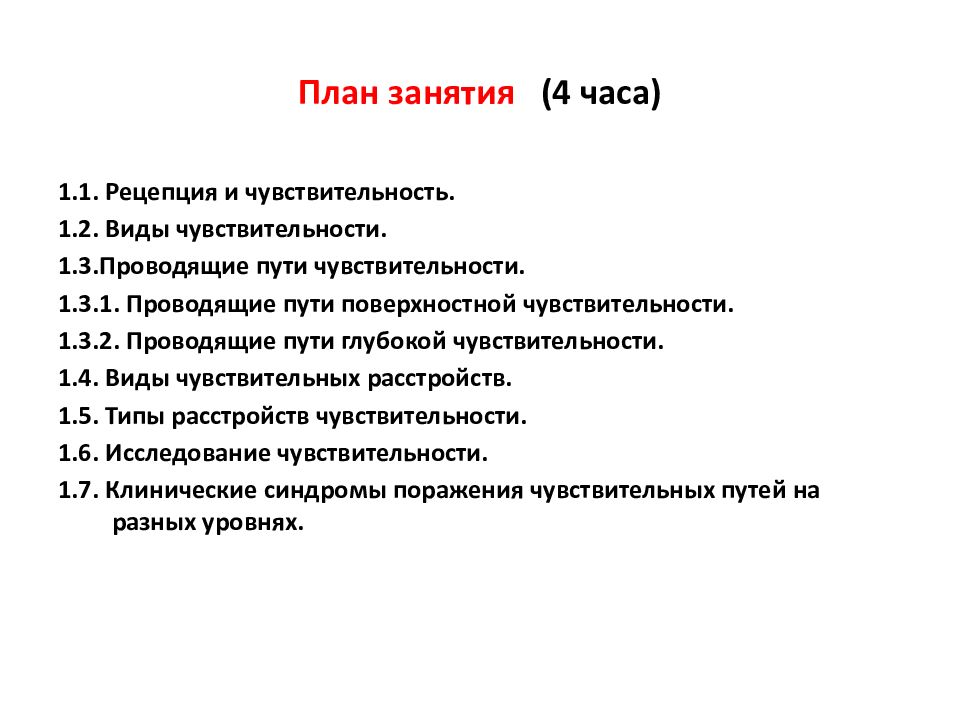 План занятия (4 часа)

1.1. Рецепция и чувствительность.
1.2. Виды чувствительности.
1.3.Проводящие пути чувствительности.
1.3.1. Проводящие пути поверхностной чувствительности.
1.3.2. Проводящие пути глубокой чувствительности.
1.4. Виды чувствительных расстройств.
1.5. Типы расстройств чувствительности.
1.6. Исследование чувствительности.
1.7. Клинические синдромы поражения чувствительных путей на разных уровнях.